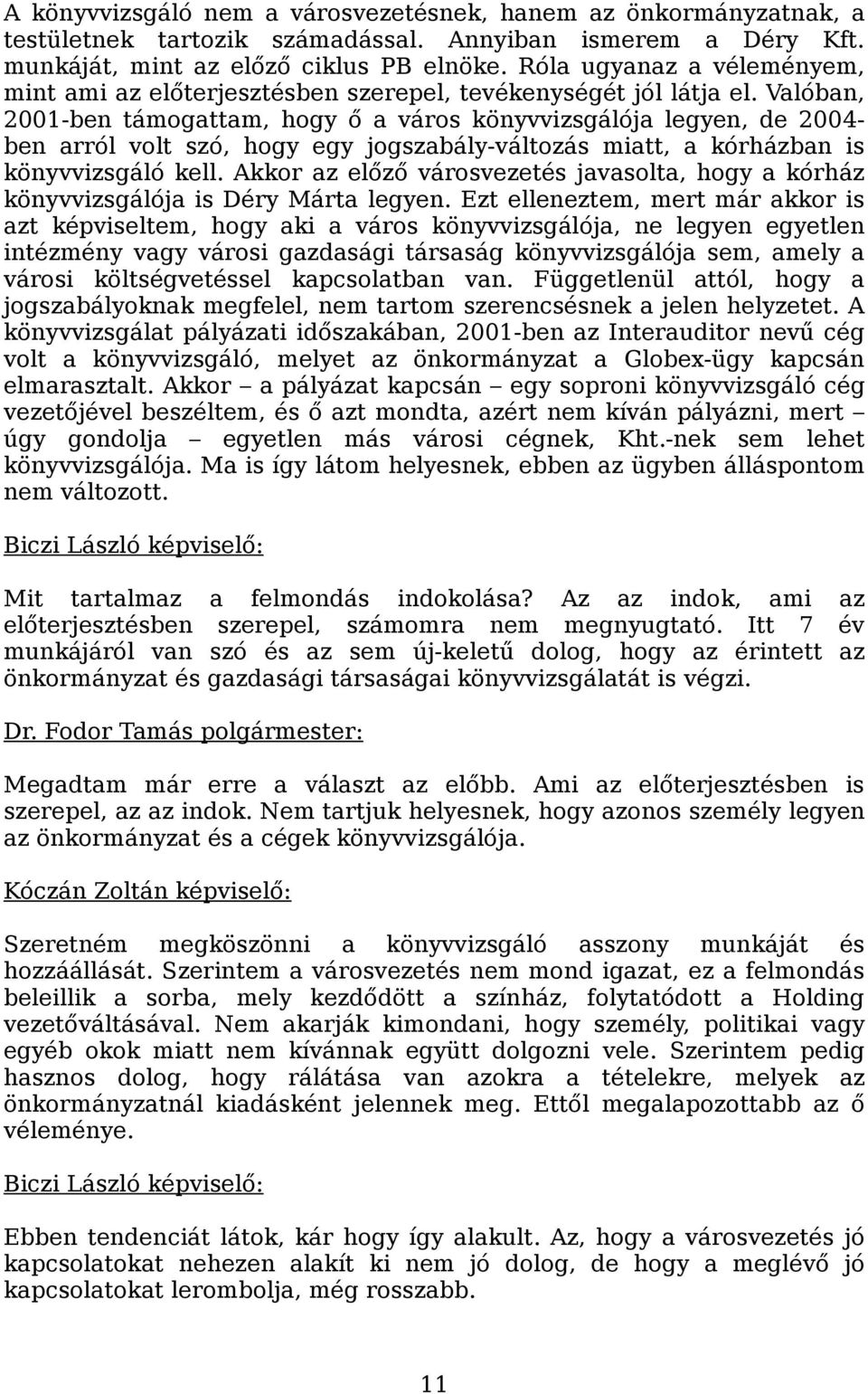 A könyvvizsgáló nem a városvezetésnek, hanem az önkormányzatnak, a testületnek tartozik számadással. Annyiban ismerem a Déry Kft. munkáját, mint az előző ciklus PB elnöke. Róla ugyanaz a véleményem, mint ami az előterjesztésben szerepel, tevékenységét jól látja el. Valóban, 2001-ben támogattam, hogy ő a város könyvvizsgálója legyen, de 2004-ben arról volt szó, hogy egy jogszabály-változás miatt, a kórházban is könyvvizsgáló kell. Akkor az előző városvezetés javasolta, hogy a kórház könyvvizsgálója is Déry Márta legyen. Ezt elleneztem, mert már akkor is azt képviseltem, hogy aki a város könyvvizsgálója, ne legyen egyetlen intézmény vagy városi gazdasági társaság könyvvizsgálója sem, amely a városi költségvetéssel kapcsolatban van. Függetlenül attól, hogy a jogszabályoknak megfelel, nem tartom szerencsésnek a jelen helyzetet. A könyvvizsgálat pályázati időszakában, 2001-ben az Interauditor nevű cég volt a könyvvizsgáló, melyet az önkormányzat a Globex-ügy kapcsán elmarasztalt. Akkor – a pályázat kapcsán – egy soproni könyvvizsgáló cég vezetőjével beszéltem, és ő azt mondta, azért nem kíván pályázni, mert – úgy gondolja – egyetlen más városi cégnek, Kht.-nek sem lehet könyvvizsgálója. Ma is így látom helyesnek, ebben az ügyben álláspontom nem változott.

Biczi László képviselő:

Mit tartalmaz a felmondás indokolása? Az az indok, ami az előterjesztésben szerepel, számomra nem megnyugtató. Itt 7 év munkájáról van szó és az sem új-keletű dolog, hogy az érintett az önkormányzat és gazdasági társaságai könyvvizsgálatát is végzi.

Dr. Fodor Tamás polgármester:

Megadtam már erre a választ az előbb. Ami az előterjesztésben is szerepel, az az indok. Nem tartjuk helyesnek, hogy azonos személy legyen az önkormányzat és a cégek könyvvizsgálója.

Kóczán Zoltán képviselő:

Szeretném megköszönni a könyvvizsgáló asszony munkáját és hozzáállását. Szerintem a városvezetés nem mond igazat, ez a felmondás beleillik a sorba, mely kezdődött a színház, folytatódott a Holding vezetőváltásával. Nem akarják kimondani, hogy személy, politikai vagy egyéb okok miatt nem kívánnak együtt dolgozni vele. Szerintem pedig hasznos dolog, hogy rálátása van azokra a tételekre, melyek az önkormányzatnál kiadásként jelennek meg. Ettől megalapozottabb az ő véleménye.

Biczi László képviselő:

Ebben tendenciát látok, kár hogy így alakult. Az, hogy a városvezetés jó kapcsolatokat nehezen alakít ki nem jó dolog, de hogy a meglévő jó kapcsolatokat lerombolja, még rosszabb.

11